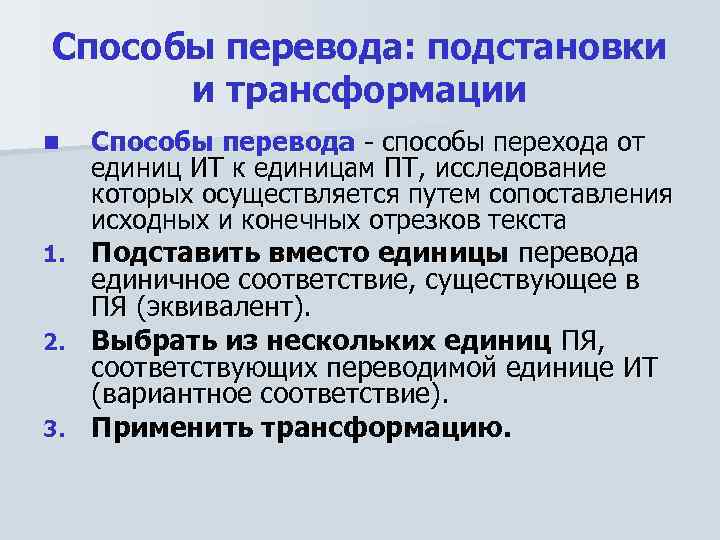 Способы перевода: подстановки и трансформации

• Способы перевода - способы перехода от единиц ИТ к единицам ПТ, исследование которых осуществляется путем сопоставления исходных и конечных отрезков текста

1. Подставить вместо единицы перевода единичное соответствие, существующее в ПЯ (эквивалент).

2. Выбрать из нескольких единиц ПЯ, соответствующих переводимой единице ИТ (вариантное соответствие).

3. Применить трансформацию.